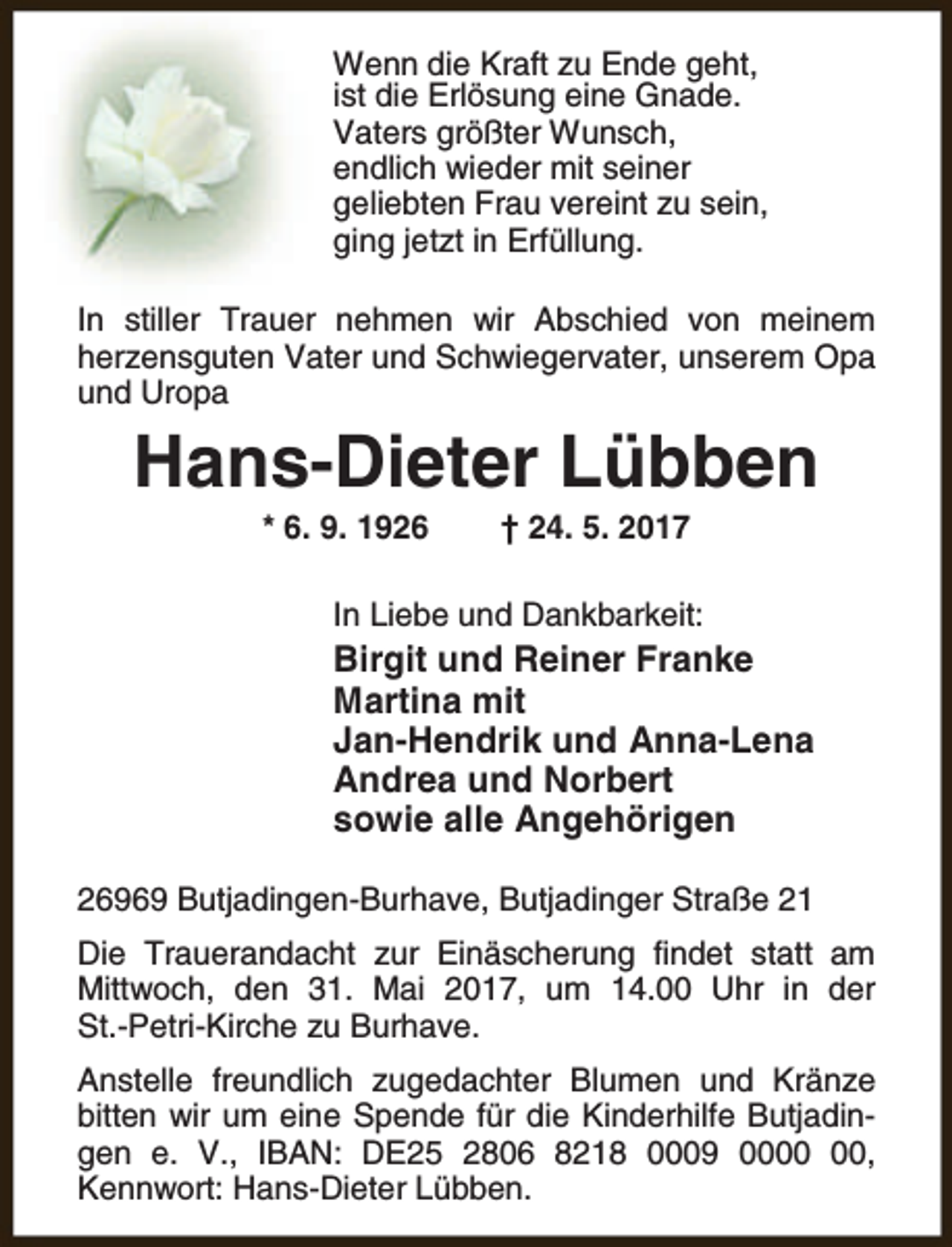 Wenn die Kraft zu Ende geht, ist die Erlösung eine Gnade. Vaters größter Wunsch, endlich wieder mit seiner geliebten Frau vereint zu sein, ging jetzt in Erfüllung.

In stiller Trauer nehmen wir Abschied von meinem herzensguten Vater und Schwiegervater, unserem Opa und Uropa

Hans-Dieter Lübben

* 6. 9. 1926 † 24. 5. 2017

In Liebe und Dankbarkeit:

Birgit und Reiner Franke
Martina mit
Jan-Hendrik und Anna-Lena
Andrea und Norbert
sowie alle Angehörigen

26969 Butjadingen-Burhave, Butjadinger Straße 21

Die Trauerandacht zur Einäscherung findet statt am Mittwoch, den 31. Mai 2017, um 14.00 Uhr in der St.-Petri-Kirche zu Burhave.

Anstelle freundlich zugedachter Blumen und Kränze bitten wir um eine Spende für die Kinderhilfe Butjadingen e. V., IBAN: DE25 2806 8218 0009 0000 00, Kennwort: Hans-Dieter Lübben.